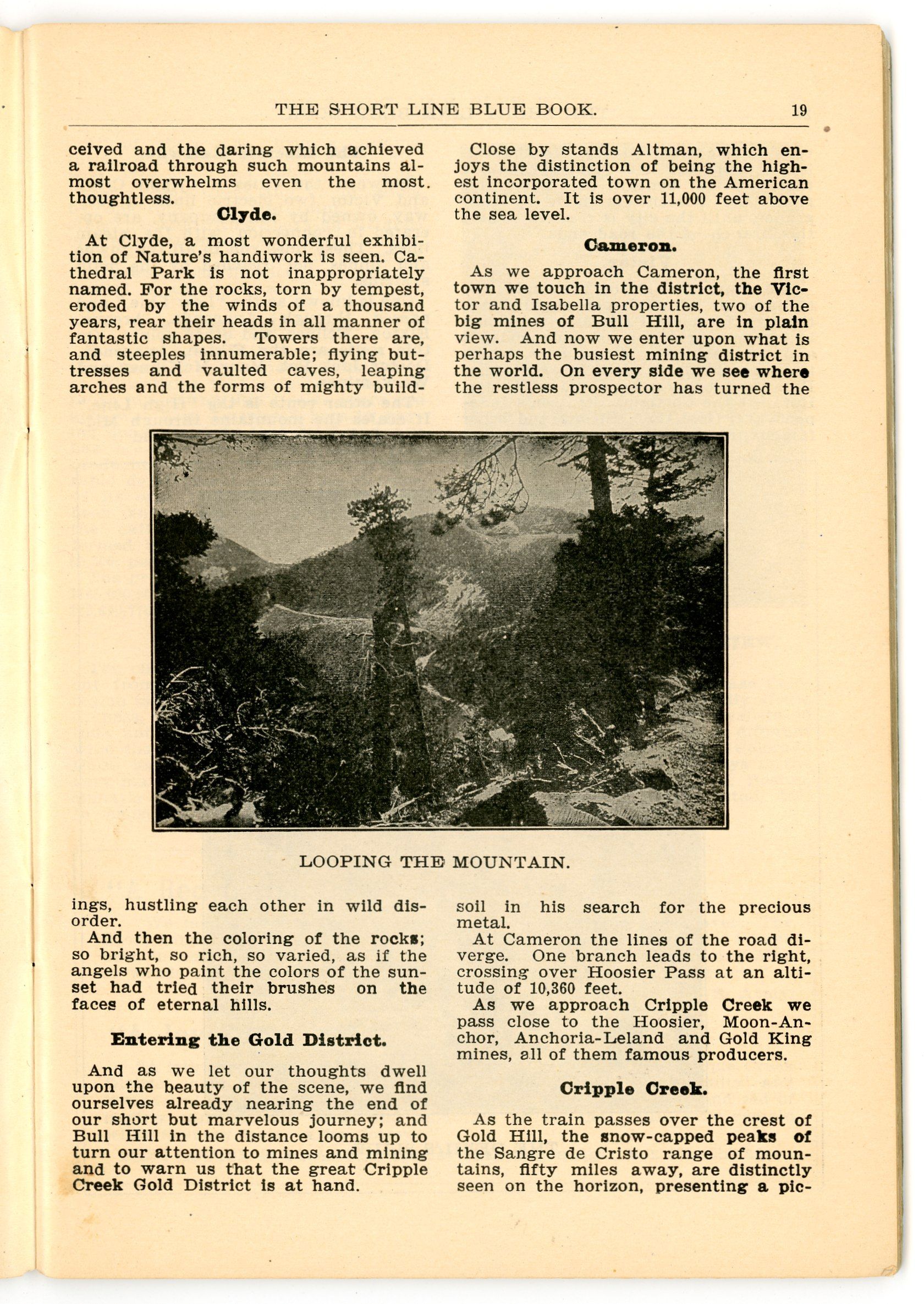 THE SHORT LINE BLUE BOOK. 19

ceived and the daring which achieved a railroad through such mountains almost overwhelms even the most thoughtless.

Clyde.

At Clyde, a most wonderful exhibition of Nature's handiwork is seen. Cathedral Park is not inappropriately named. For the rocks, torn by tempest, eroded by the winds of a thousand years, rear their heads in all manner of fantastic shapes. Towers there are, and steeples innumerable; flying buttresses and vaulted caves, leaping arches and the forms of mighty buildings, hustling each other in wild disorder.

And then the coloring of the rocks; so bright, so rich, so varied, as if the angels who paint the colors of the sunset had tried their brushes on the faces of eternal hills.

Entering the Gold District.

And as we let our thoughts dwell upon the beauty of the scene, we find ourselves already nearing the end of our short but marvelous journey; and Bull Hill in the distance looms up to turn our attention to mines and mining and to warn us that the great Cripple Creek Gold District is at hand.

Close by stands Altman, which enjoys the distinction of being the highest incorporated town on the American continent. It is over 11,000 feet above the sea level.

Cameron.

As we approach Cameron, the first town we touch in the district, the Victor and Isabella properties, two of the big mines of Bull Hill, are in plain view. And now we enter upon what is perhaps the busiest mining district in the world. On every side we see where the restless prospector has turned the soil in his search for the precious metal.

At Cameron the lines of the road diverge. One branch leads to the right, crossing over Hoosier Pass at an altitude of 10,360 feet.

As we approach Cripple Creek we pass close to the Hoosier, Moon-Anchor, Anchoria-Leland and Gold King mines, all of them famous producers.

Cripple Creek.

As the train passes over the crest of Gold Hill, the snow-capped peaks of the Sangre de Cristo range of mountains, fifty miles away, are distinctly seen on the horizon, presenting a pic-

LOOPING THE MOUNTAIN.